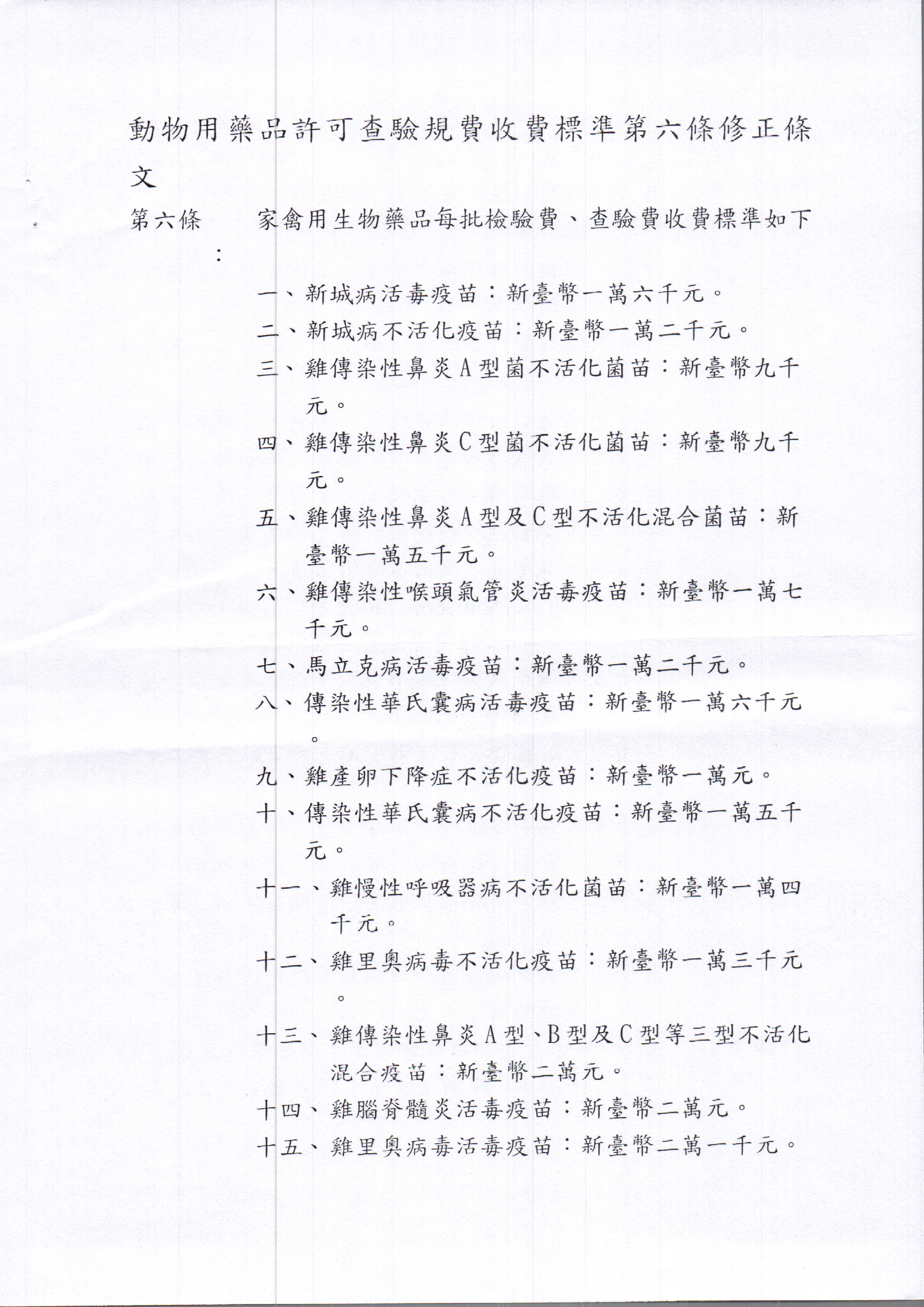 動物用藥品許可查驗規費收費標準第六條修正條文

第六條　家禽用生物藥品每批檢驗費、查驗費收費標準如下：

一、新城病活毒疫苗：新臺幣一萬六千元。
二、新城病不活化疫苗：新臺幣一萬二千元。
三、雞傳染性鼻炎A型菌不活化菌苗：新臺幣九千元。
四、雞傳染性鼻炎C型菌不活化菌苗：新臺幣九千元。
五、雞傳染性鼻炎A型及C型不活化混合菌苗：新臺幣一萬五千元。
六、雞傳染性喉頭氣管炎活毒疫苗：新臺幣一萬七千元。
七、馬立克病活毒疫苗：新臺幣一萬二千元。
八、傳染性華氏囊病活毒疫苗：新臺幣一萬六千元。
九、雞產卵下降症不活化疫苗：新臺幣一萬元。
十、傳染性華氏囊病不活化疫苗：新臺幣一萬五千元。
十一、雞慢性呼吸器病不活化菌苗：新臺幣一萬四千元。
十二、雞里奧病毒不活化疫苗：新臺幣一萬三千元。
十三、雞傳染性鼻炎A型、B型及C型等三型不活化混合疫苗：新臺幣二萬元。
十四、雞腦脊髓炎活毒疫苗：新臺幣二萬元。
十五、雞里奧病毒活毒疫苗：新臺幣二萬一千元。